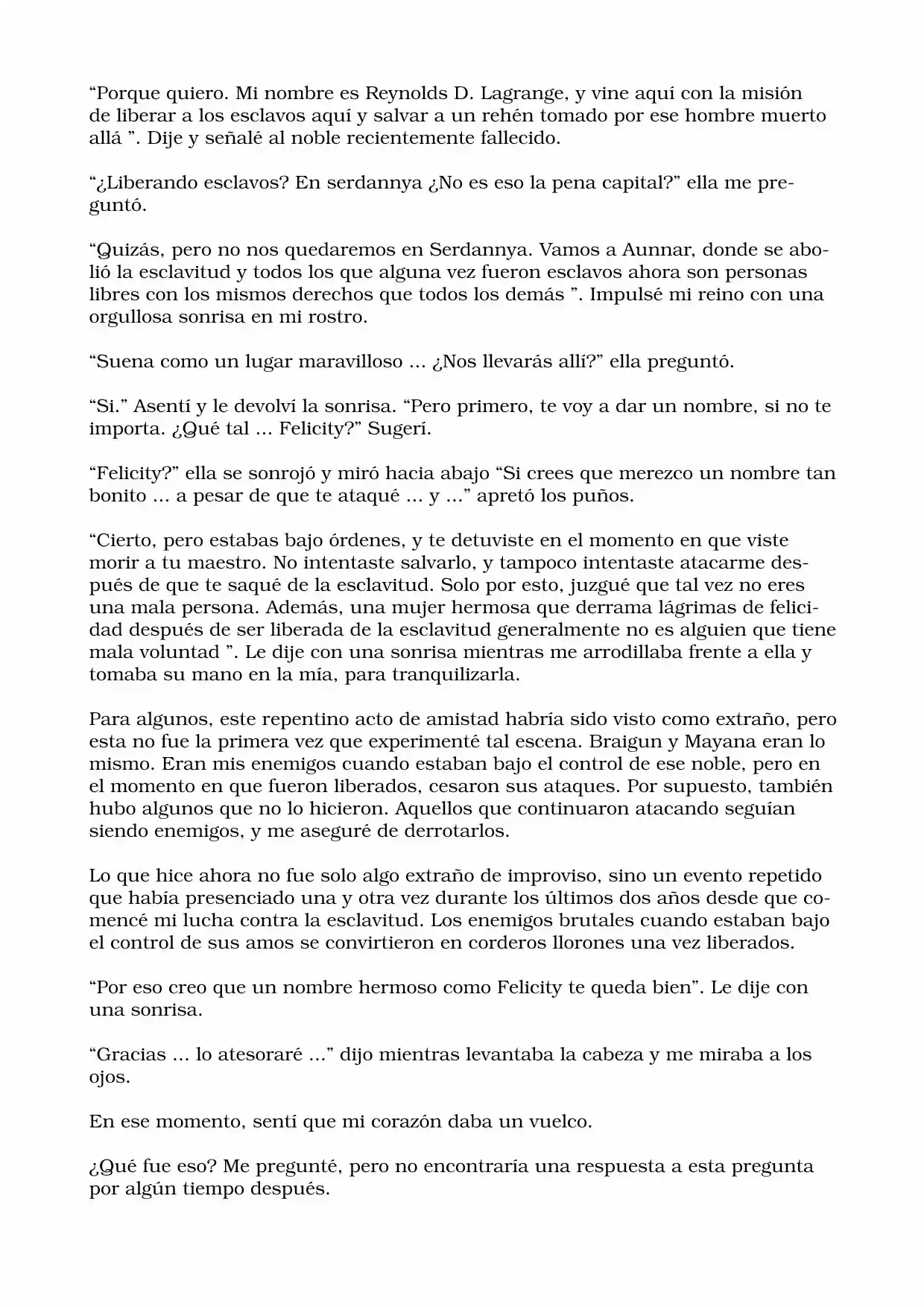 "Porque quiero. Mi nombre es Reynolds D. Lagrange, y vine aquí con la misión de liberar a los esclavos aquí y salvar a un rehén tomado por ese hombre muerto allá ". Dije y señalé al noble recientemente fallecido.

"¿Liberando esclavos? En serdannya ¿No es eso la pena capital?" ella me preguntó.

"Quizás, pero no nos quedaremos en Serdannya. Vamos a Aunnar, donde se abolió la esclavitud y todos los que alguna vez fueron esclavos ahora son personas libres con los mismos derechos que todos los demás ". Impulsé mi reino con una orgullosa sonrisa en mi rostro.

"Suena como un lugar maravilloso ... ¿Nos llevarás allí?" ella preguntó.

"Si." Asentí y le devolví la sonrisa. "Pero primero, te voy a dar un nombre, si no te importa. ¿Qué tal ... Felicity?" Sugerí.

"Felicity?" ella se sonrojó y miró hacia abajo "Si crees que merezco un nombre tan bonito ... a pesar de que te ataqué ... y ..." apretó los puños.

"Cierto, pero estabas bajo órdenes, y te detuviste en el momento en que viste morir a tu maestro. No intentaste salvarlo, y tampoco intentaste atacarme después de que te saqué de la esclavitud. Solo por esto, juzgué que tal vez no eres una mala persona. Además, una mujer hermosa que derrama lágrimas de felicidad después de ser liberada de la esclavitud generalmente no es alguien que tiene mala voluntad ". Le dije con una sonrisa mientras me arrodillaba frente a ella y tomaba su mano en la mía, para tranquilizarla.

Para algunos, este repentino acto de amistad habría sido visto como extraño, pero esta no fue la primera vez que experimenté tal escena. Braigun y Mayana eran lo mismo. Eran mis enemigos cuando estaban bajo el control de ese noble, pero en el momento en que fueron liberados, cesaron sus ataques. Por supuesto, también hubo algunos que no lo hicieron. Aquellos que continuaron atacando seguían siendo enemigos, y me aseguré de derrotarlos.

Lo que hice ahora no fue solo algo extraño de improviso, sino un evento repetido que había presenciado una y otra vez durante los últimos dos años desde que comencé mi lucha contra la esclavitud. Los enemigos brutales cuando estaban bajo el control de sus amos se convirtieron en corderos llorones una vez liberados.

"Por eso creo que un nombre hermoso como Felicity te queda bien". Le dije con una sonrisa.

"Gracias ... lo atesoraré ..." dijo mientras levantaba la cabeza y me miraba a los ojos.

En ese momento, sentí que mi corazón daba un vuelco.

¿Qué fue eso? Me pregunté, pero no encontraría una respuesta a esta pregunta por algún tiempo después.